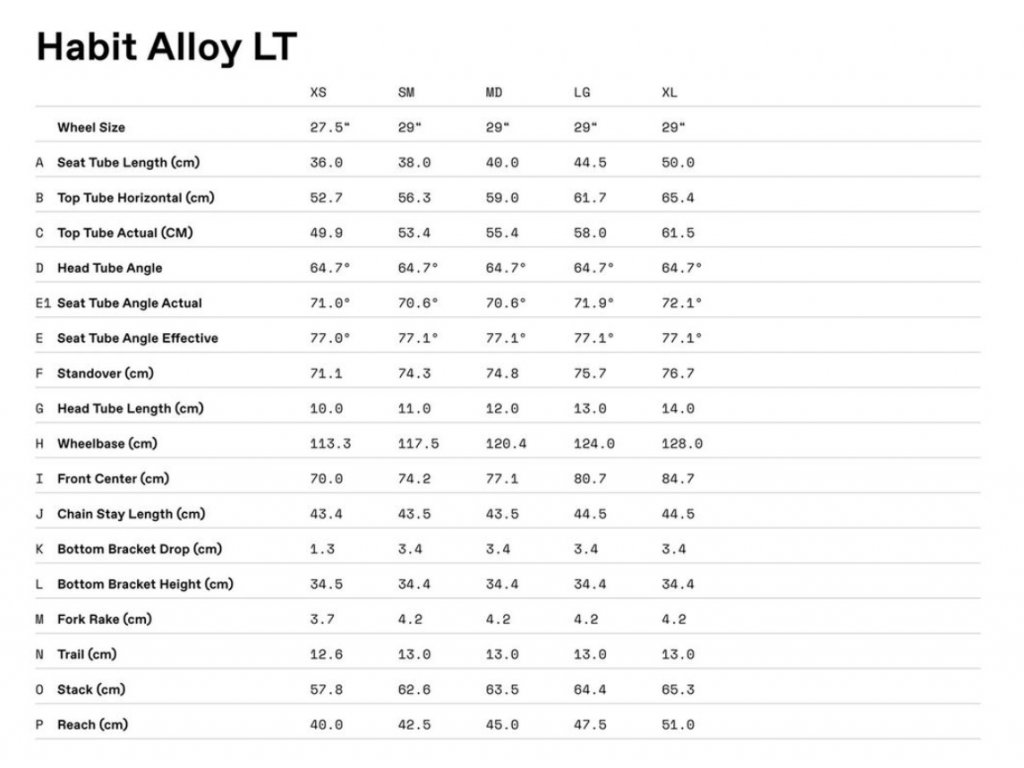 Habit Alloy LT

| | | XS | SM | MD | LG | XL |
|---|---|---|---|---|---|---|
| | Wheel Size | 27.5" | 29" | 29" | 29" | 29" |
| A | Seat Tube Length (cm) | 36.0 | 38.0 | 40.0 | 44.5 | 50.0 |
| B | Top Tube Horizontal (cm) | 52.7 | 56.3 | 59.0 | 61.7 | 65.4 |
| C | Top Tube Actual (CM) | 49.9 | 53.4 | 55.4 | 58.0 | 61.5 |
| D | Head Tube Angle | 64.7° | 64.7° | 64.7° | 64.7° | 64.7° |
| E1 | Seat Tube Angle Actual | 71.0° | 70.6° | 70.6° | 71.9° | 72.1° |
| E | Seat Tube Angle Effective | 77.0° | 77.1° | 77.1° | 77.1° | 77.1° |
| F | Standover (cm) | 71.1 | 74.3 | 74.8 | 75.7 | 76.7 |
| G | Head Tube Length (cm) | 10.0 | 11.0 | 12.0 | 13.0 | 14.0 |
| H | Wheelbase (cm) | 113.3 | 117.5 | 120.4 | 124.0 | 128.0 |
| I | Front Center (cm) | 70.0 | 74.2 | 77.1 | 80.7 | 84.7 |
| J | Chain Stay Length (cm) | 43.4 | 43.5 | 43.5 | 44.5 | 44.5 |
| K | Bottom Bracket Drop (cm) | 1.3 | 3.4 | 3.4 | 3.4 | 3.4 |
| L | Bottom Bracket Height (cm) | 34.5 | 34.4 | 34.4 | 34.4 | 34.4 |
| M | Fork Rake (cm) | 3.7 | 4.2 | 4.2 | 4.2 | 4.2 |
| N | Trail (cm) | 12.6 | 13.0 | 13.0 | 13.0 | 13.0 |
| O | Stack (cm) | 57.8 | 62.6 | 63.5 | 64.4 | 65.3 |
| P | Reach (cm) | 40.0 | 42.5 | 45.0 | 47.5 | 51.0 |